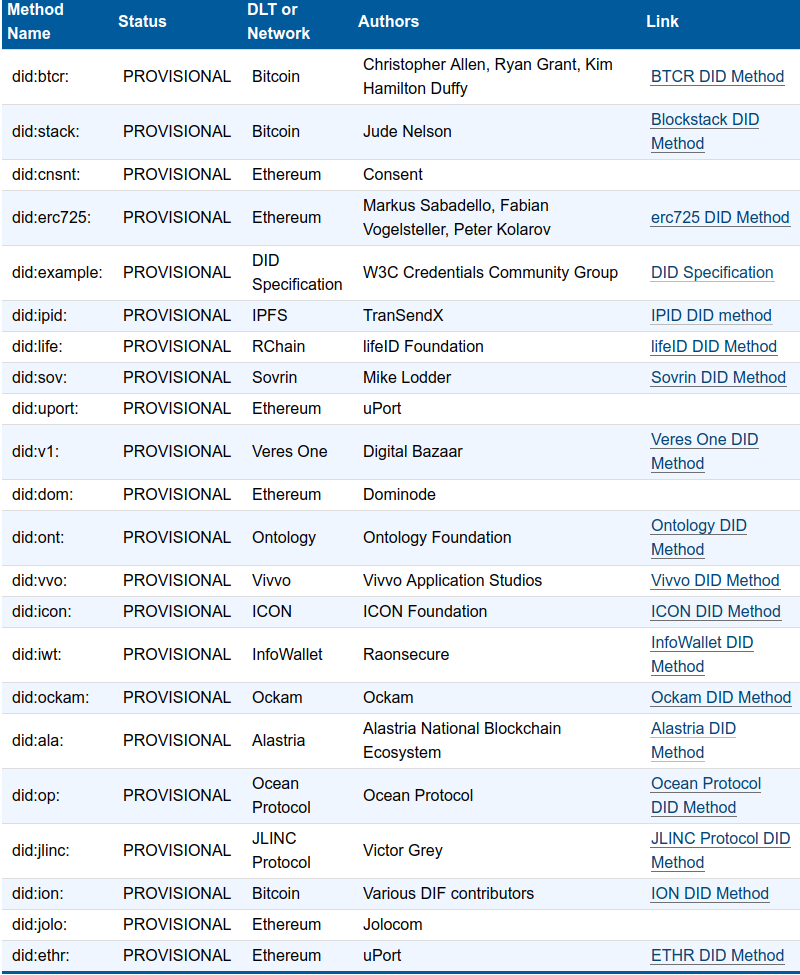 | Method Name | Status | DLT or Network | Authors | Link |
|---|---|---|---|---|
| did:btcr: | PROVISIONAL | Bitcoin | Christopher Allen, Ryan Grant, Kim Hamilton Duffy | BTCR DID Method |
| did:stack: | PROVISIONAL | Bitcoin | Jude Nelson | Blockstack DID Method |
| did:cnsnt: | PROVISIONAL | Ethereum | Consent | |
| did:erc725: | PROVISIONAL | Ethereum | Markus Sabadello, Fabian Vogelsteller, Peter Kolarov | erc725 DID Method |
| did:example: | PROVISIONAL | DID Specification | W3C Credentials Community Group | DID Specification |
| did:ipid: | PROVISIONAL | IPFS | TranSendX | IPID DID method |
| did:life: | PROVISIONAL | RChain | lifeID Foundation | lifeID DID Method |
| did:sov: | PROVISIONAL | Sovrin | Mike Lodder | Sovrin DID Method |
| did:uport: | PROVISIONAL | Ethereum | uPort | |
| did:v1: | PROVISIONAL | Veres One | Digital Bazaar | Veres One DID Method |
| did:dom: | PROVISIONAL | Ethereum | Dominode | |
| did:ont: | PROVISIONAL | Ontology | Ontology Foundation | Ontology DID Method |
| did:vvo: | PROVISIONAL | Vivvo | Vivvo Application Studios | Vivvo DID Method |
| did:icon: | PROVISIONAL | ICON | ICON Foundation | ICON DID Method |
| did:iwt: | PROVISIONAL | InfoWallet | Raonsecure | InfoWallet DID Method |
| did:ockam: | PROVISIONAL | Ockam | Ockam | Ockam DID Method |
| did:ala: | PROVISIONAL | Alastria | Alastria National Blockchain Ecosystem | Alastria DID Method |
| did:op: | PROVISIONAL | Ocean Protocol | Ocean Protocol | Ocean Protocol DID Method |
| did:jlinc: | PROVISIONAL | JLINC Protocol | Victor Grey | JLINC Protocol DID Method |
| did:ion: | PROVISIONAL | Bitcoin | Various DIF contributors | ION DID Method |
| did:jolo: | PROVISIONAL | Ethereum | Jolocom | |
| did:ethr: | PROVISIONAL | Ethereum | uPort | ETHR DID Method |